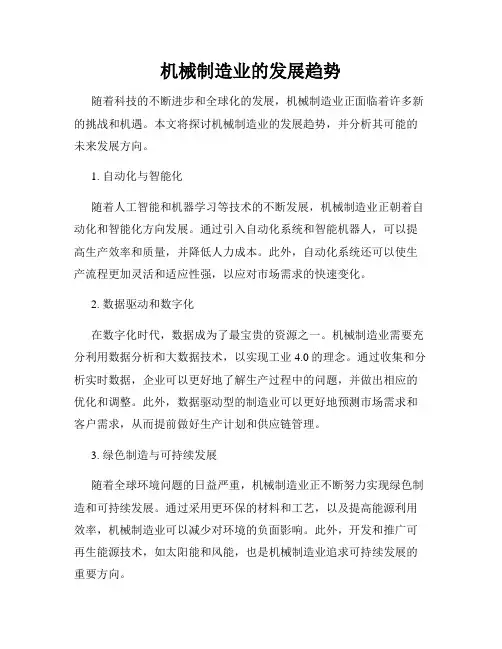 机械制造业的发展趋势

随着科技的不断进步和全球化的发展，机械制造业正面临着许多新的挑战和机遇。本文将探讨机械制造业的发展趋势，并分析其可能的未来发展方向。

1. 自动化与智能化

随着人工智能和机器学习等技术的不断发展，机械制造业正朝着自动化和智能化方向发展。通过引入自动化系统和智能机器人，可以提高生产效率和质量，并降低人力成本。此外，自动化系统还可以使生产流程更加灵活和适应性强，以应对市场需求的快速变化。

2. 数据驱动和数字化

在数字化时代，数据成为了最宝贵的资源之一。机械制造业需要充分利用数据分析和大数据技术，以实现工业 4.0 的理念。通过收集和分析实时数据，企业可以更好地了解生产过程中的问题，并做出相应的优化和调整。此外，数据驱动型的制造业可以更好地预测市场需求和客户需求，从而提前做好生产计划和供应链管理。

3. 绿色制造与可持续发展

随着全球环境问题的日益严重，机械制造业正不断努力实现绿色制造和可持续发展。通过采用更环保的材料和工艺，以及提高能源利用效率，机械制造业可以减少对环境的负面影响。此外，开发和推广可再生能源技术，如太阳能和风能，也是机械制造业追求可持续发展的重要方向。